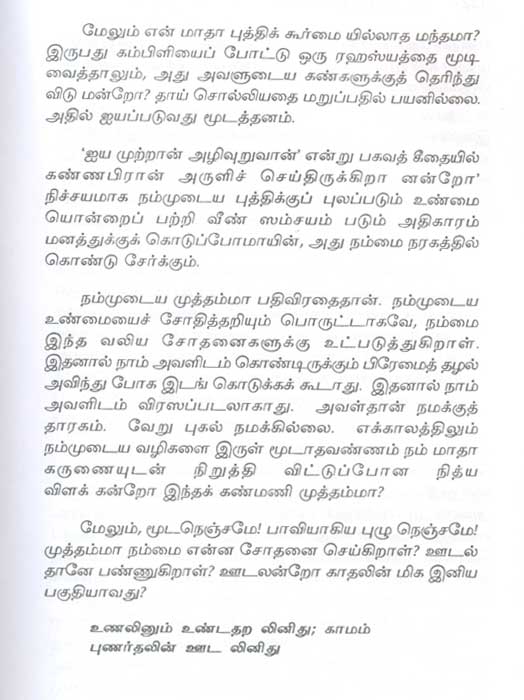 மேலும் என் மாதா புத்திக் கூர்மை யில்லாத மந்தமா? இருபது கம்பிளியைப் போட்டு ஒரு ரஹஸ்யத்தை மூடி வைத்தாலும், அது அவளுடைய கண்களுக்குத் தெரிந்து விடு மன்றோ? தாய் சொல்லியதை மறுப்பதில் பயனில்லை. அதில் ஐயப்படுவது மூடத்தனம்.

'ஐய முற்றான் அழிவுறுவான்' என்று பகவத் கீதையில் கண்ணபிரான் அருளிச் செய்திருக்கிறா னன்றோ' நிச்சயமாக நம்முடைய புத்திக்குப் புலப்படும் உண்மை யொன்றைப் பற்றி வீண் ஸம்சயம் படும் அதிகாரம் மனத்துக்குக் கொடுப்போமாயின், அது நம்மை நரகத்தில் கொண்டு சேர்க்கும்.

நம்முடைய முத்தம்மா பதிவிரதைதான். நம்முடைய உண்மையைச் சோதித்தறியும் பொருட்டாகவே, நம்மை இந்த வலிய சோதனைகளுக்கு உட்படுத்துகிறாள். இதனால் நாம் அவளிடம் கொண்டிருக்கும் பிரேமைத் தழல் அவிந்து போக இடங் கொடுக்கக் கூடாது. இதனால் நாம் அவளிடம் விரஸப்படலாகாது. அவள்தான் நமக்குத் தாரகம். வேறு புகல் நமக்கில்லை. எக்காலத்திலும் நம்முடைய வழிகளை இருள் மூடாதவண்ணம் நம் மாதா கருணையுடன் நிறுத்தி விட்டுப்போன நித்ய விளக் கன்றோ இந்தக் கண்மணி முத்தம்மா?

மேலும், மூடநெஞ்சமே! பாவியாகிய புழு நெஞ்சமே! முத்தம்மா நம்மை என்ன சோதனை செய்கிறாள்? ஊடல் தானே பண்ணுகிறாள்? ஊடலன்றோ காதலின் மிக இனிய பகுதியாவது?

உணலினும் உண்டதற லினிது; காமம்
புணர்தலின் ஊட லினிது